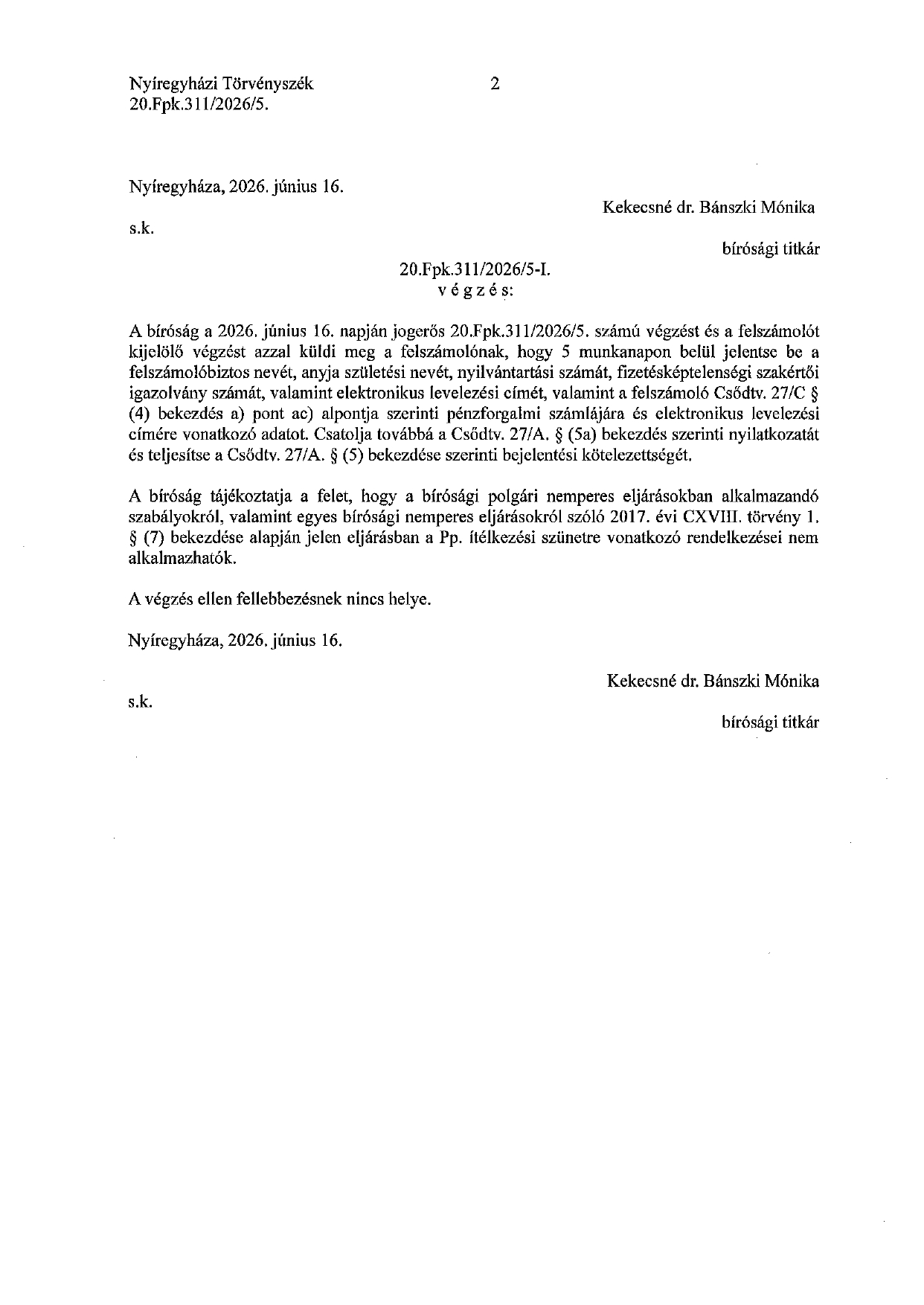 Nyíregyházi Törvényszék
20.Fpk.311/2026/5.

2

Nyíregyháza, 2026. június 16.

Kekecsné dr. Bánszki Mónika

s.k.

bírósági titkár

20.Fpk.311/2026/5-I.
v é g z é s:

A bíróság a 2026. június 16. napján jogerős 20.Fpk.311/2026/5. számú végzést és a felszámolót kijelölő végzést azzal küldi meg a felszámolónak, hogy 5 munkanapon belül jelentse be a felszámolóbiztos nevét, anyja születési nevét, nyilvántartási számát, fizetésképtelenségi szakértői igazolvány számát, valamint elektronikus levelezési címét, valamint a felszámoló Csődtv. 27/C § (4) bekezdés a) pont ac) alpontja szerinti pénzforgalmi számlájára és elektronikus levelezési címére vonatkozó adatot. Csatolja továbbá a Csődtv. 27/A. § (5a) bekezdés szerinti nyilatkozatát és teljesítse a Csődtv. 27/A. § (5) bekezdése szerinti bejelentési kötelezettségét.

A bíróság tájékoztatja a felet, hogy a bírósági polgári nemperes eljárásokban alkalmazandó szabályokról, valamint egyes bírósági nemperes eljárásokról szóló 2017. évi CXVIII. törvény 1. § (7) bekezdése alapján jelen eljárásban a Pp. ítélkezési szünetre vonatkozó rendelkezései nem alkalmazhatók.

A végzés ellen fellebbezésnek nincs helye.

Nyíregyháza, 2026. június 16.

Kekecsné dr. Bánszki Mónika

s.k.

bírósági titkár